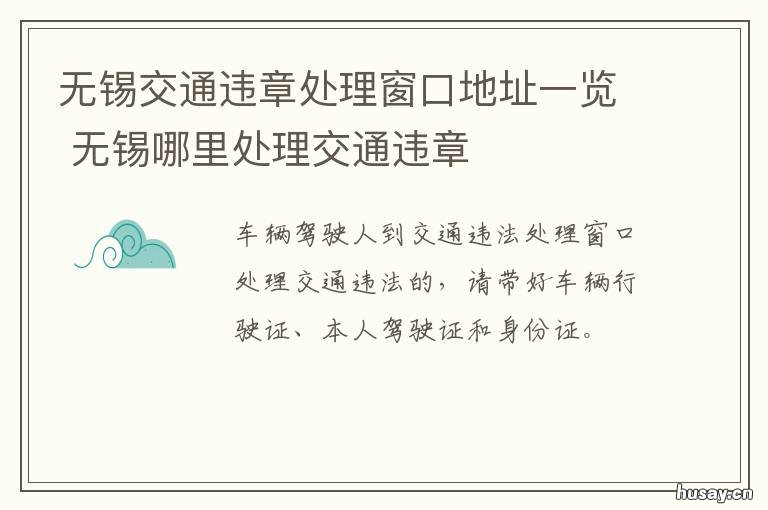 无锡交通违章处理窗口地址一览 无锡哪里处理交通违章

车辆驾驶人到交通违法处理窗口处理交通违法的，请带好车辆行驶证、本人驾驶证和身份证。

husay.cn